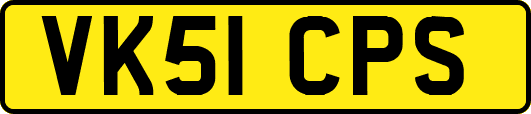 VK51 CPS